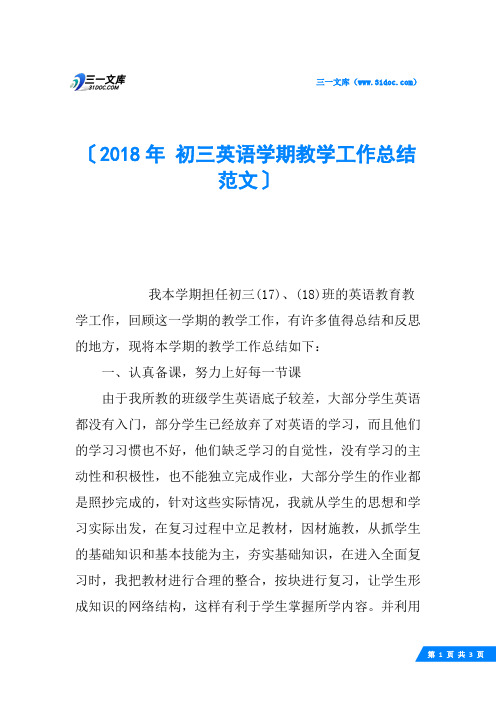 三一文库
31DOC.COM

三一文库（www.31doc.com）

〔2018年 初三英语学期教学工作总结范文〕

我本学期担任初三(17)、(18)班的英语教育教学工作，回顾这一学期的教学工作，有许多值得总结和反思的地方，现将本学期的教学工作总结如下：

一、认真备课，努力上好每一节课

由于我所教的班级学生英语底子较差，大部分学生英语都没有入门，部分学生已经放弃了对英语的学习，而且他们的学习习惯也不好，他们缺乏学习的自觉性，没有学习的主动性和积极性，也不能独立完成作业，大部分学生的作业都是照抄完成的，针对这些实际情况，我就从学生的思想和学习实际出发，在复习过程中立足教材，因材施教，从抓学生的基础知识和基本技能为主，夯实基础知识，在进入全面复习时，我把教材进行合理的整合，按块进行复习，让学生形成知识的网络结构，这样有利于学生掌握所学内容。并利用

第 1 页 共 3 页